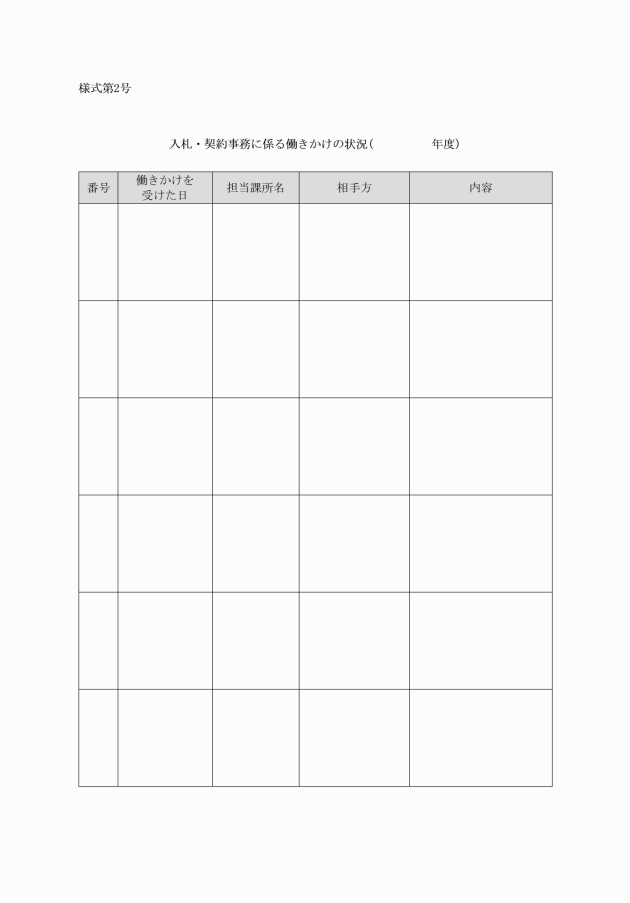 様式第2号

入札・契約事務に係る働きかけの状況（　　　　年度）

| 番号 | 働きかけを受けた日 | 担当課所名 | 相手方 | 内容 |
|---|---|---|---|---|
| | | | | |
| | | | | |
| | | | | |
| | | | | |
| | | | | |
| | | | | |